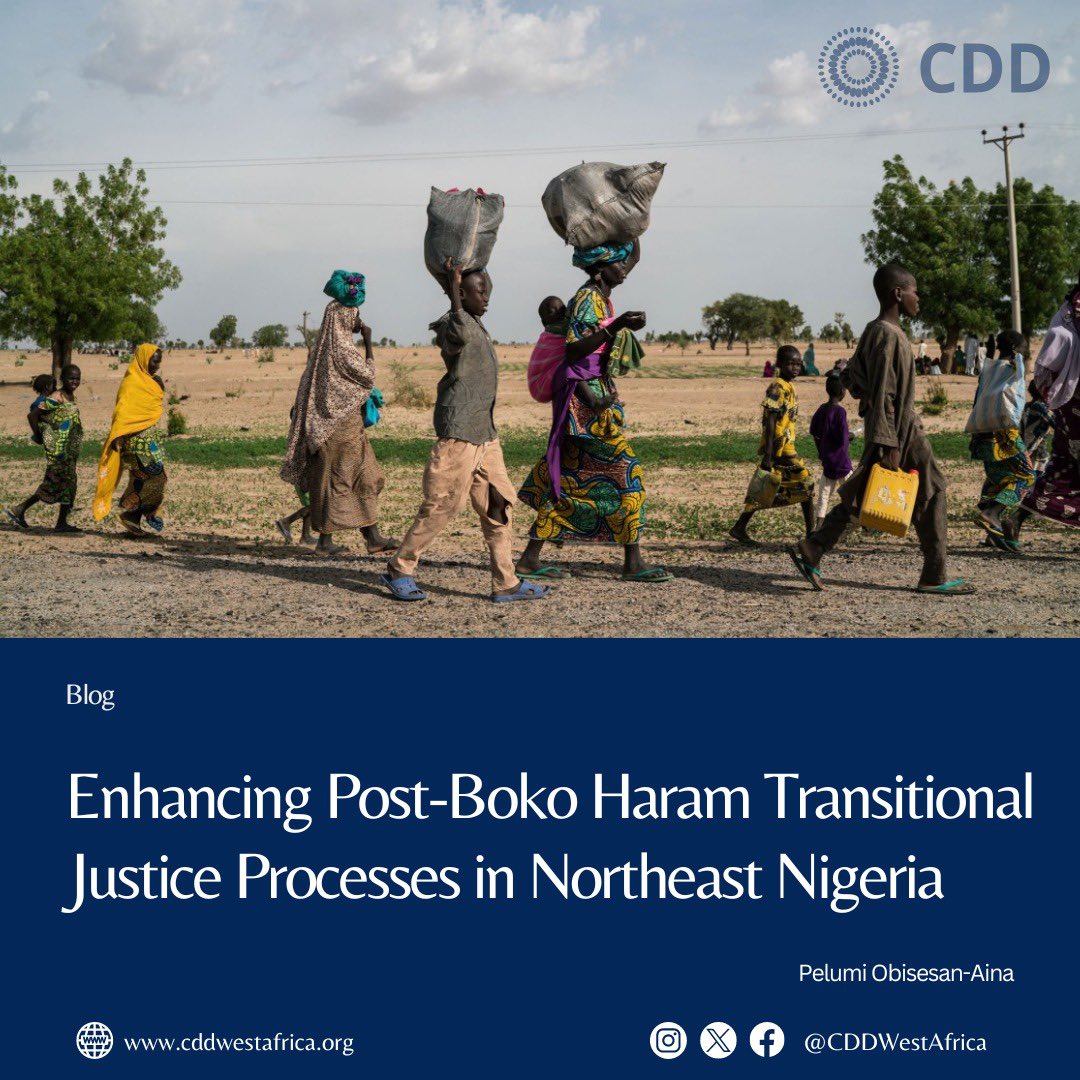 CDD

Blog

Enhancing Post-Boko Haram Transitional Justice Processes in Northeast Nigeria

Pelumi Obisesan-Aina

www.cddwestafrica.org

@CDDWestAfrica